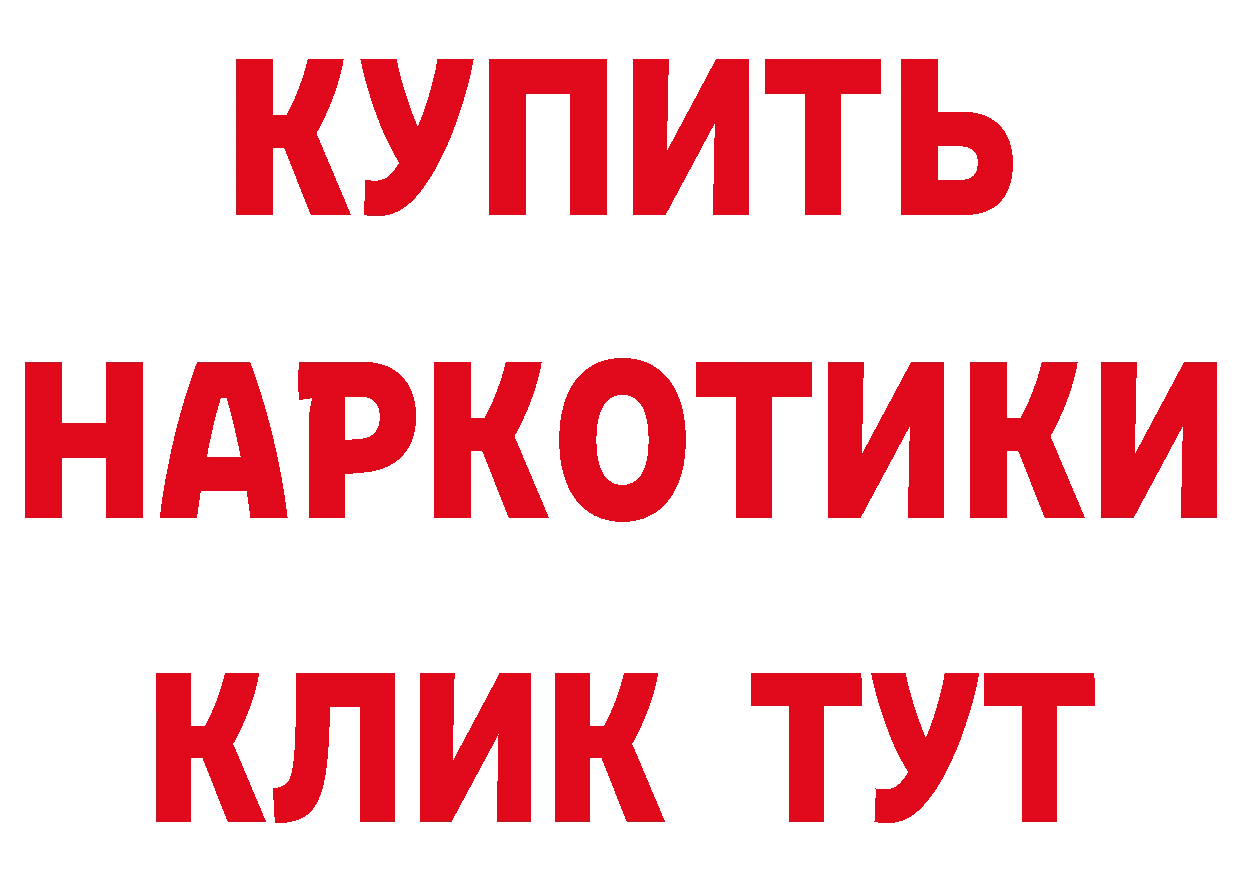 КУПИТЬ НАРКОТИКИ КЛИК ТУТ